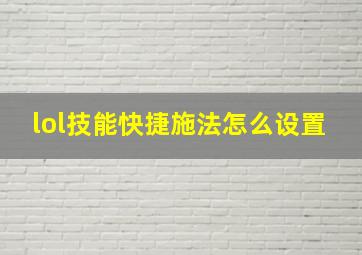 lol技能快捷施法怎么设置